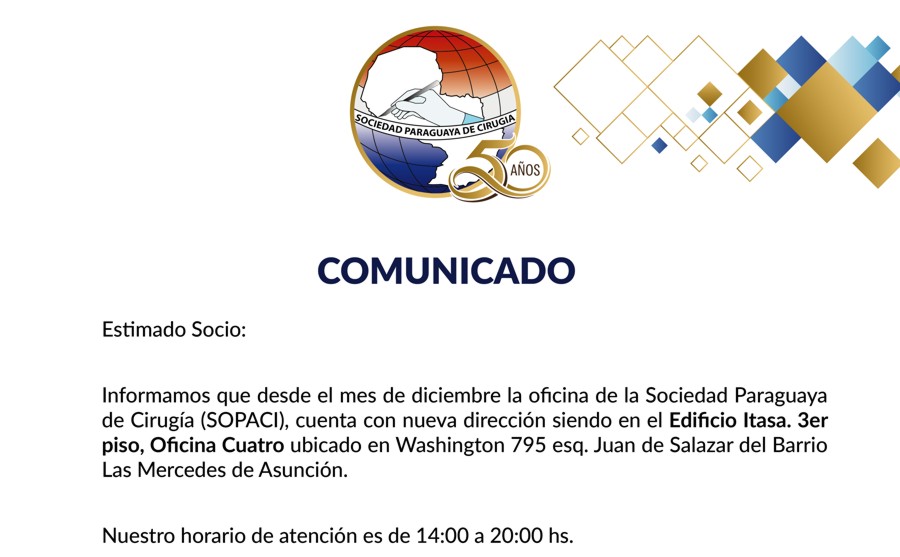 SOCIEDAD PARAGUAYA DE CIRUGIA
50 AÑOS

COMUNICADO

Estimado Socio:

Informamos que desde el mes de diciembre la oficina de la Sociedad Paraguaya de Cirugía (SOPACI), cuenta con nueva dirección siendo en el Edificio Itasa. 3er piso, Oficina Cuatro ubicado en Washington 795 esq. Juan de Salazar del Barrio Las Mercedes de Asunción.

Nuestro horario de atención es de 14:00 a 20:00 hs.